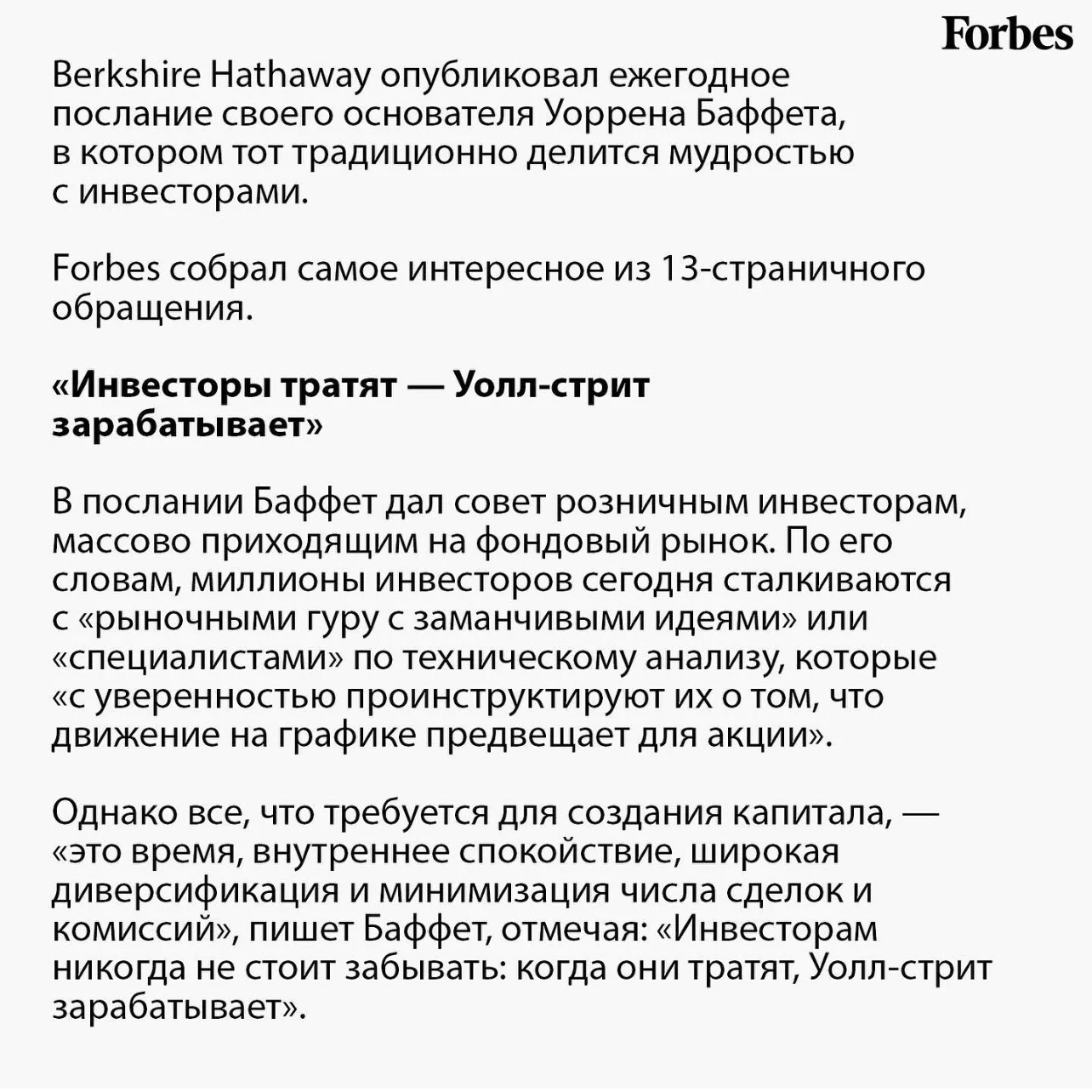 Forbes

Berkshire Hathaway опубликовал ежегодное послание своего основателя Уоррена Баффета, в котором тот традиционно делится мудростью с инвесторами.

Forbes собрал самое интересное из 13-страничного обращения.

«Инвесторы тратят — Уолл-стрит зарабатывает»

В послании Баффет дал совет розничным инвесторам, массово приходящим на фондовый рынок. По его словам, миллионы инвесторов сегодня сталкиваются с «рыночными гуру с заманчивыми идеями» или «специалистами» по техническому анализу, которые «с уверенностью проинструктируют их о том, что движение на графике предвещает для акции».

Однако все, что требуется для создания капитала, — «это время, внутреннее спокойствие, широкая диверсификация и минимизация числа сделок и комиссий», пишет Баффет, отмечая: «Инвесторам никогда не стоит забывать: когда они тратят, Уолл-стрит зарабатывает».